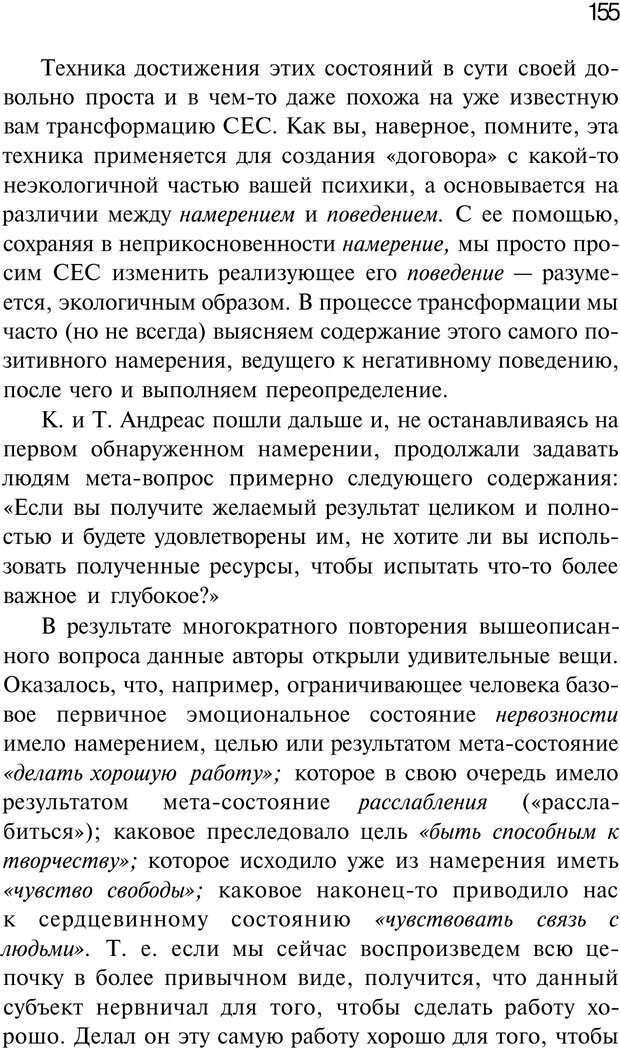 155

Техника достижения этих состояний в сути своей довольно проста и в чем-то даже похожа на уже известную вам трансформацию СЕС. Как вы, наверное, помните, эта техника применяется для создания «договора» с какой-то неэкологичной частью вашей психики, а основывается на различии между намерением и поведением. С ее помощью, сохраняя в неприкосновенности намерение, мы просто просим СЕС изменить реализующее его поведение — разумеется, экологичным образом. В процессе трансформации мы часто (но не всегда) выясняем содержание этого самого позитивного намерения, ведущего к негативному поведению, после чего и выполняем переопределение.

К. и Т. Андреас пошли дальше и, не останавливаясь на первом обнаруженном намерении, продолжали задавать людям мета-вопрос примерно следующего содержания: «Если вы получите желаемый результат целиком и полностью и будете удовлетворены им, не хотите ли вы использовать полученные ресурсы, чтобы испытать что-то более важное и глубокое?»

В результате многократного повторения вышеописанного вопроса данные авторы открыли удивительные вещи. Оказалось, что, например, ограничивающее человека базовое первичное эмоциональное состояние нервозности имело намерением, целью или результатом мета-состояние «делать хорошую работу»; которое в свою очередь имело результатом мета-состояние расслабления («расслабиться»); каковое преследовало цель «быть способным к творчеству»; которое исходило уже из намерения иметь «чувство свободы»; каковое наконец-то приводило нас к сердцевинному состоянию «чувствовать связь с людьми». Т. е. если мы сейчас воспроизведем всю цепочку в более привычном виде, получится, что данный субъект нервничал для того, чтобы сделать работу хорошо. Делал он эту самую работу хорошо для того, чтобы